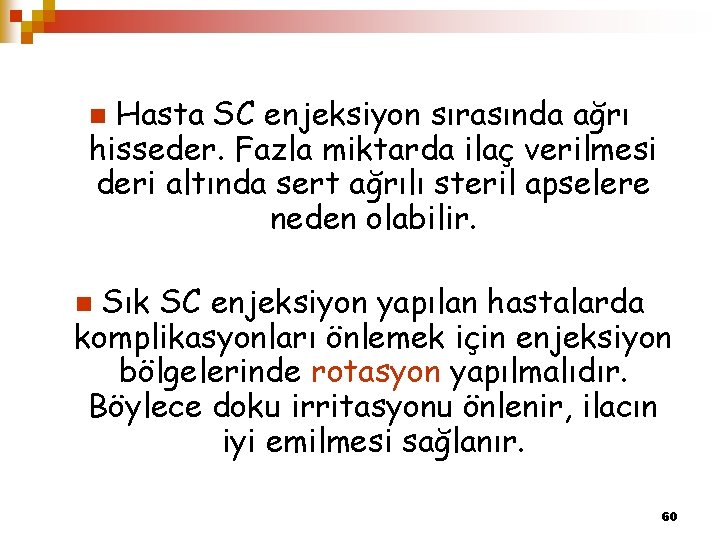 Hasta SC enjeksiyon sırasında ağrı hisseder. Fazla miktarda ilaç verilmesi deri altında sert ağrılı steril apselere neden olabilir.

Sık SC enjeksiyon yapılan hastalarda komplikasyonları önlemek için enjeksiyon bölgelerinde rotasyon yapılmalıdır. Böylece doku irritasyonu önlenir, ilacın iyi emilmesi sağlanır.

60